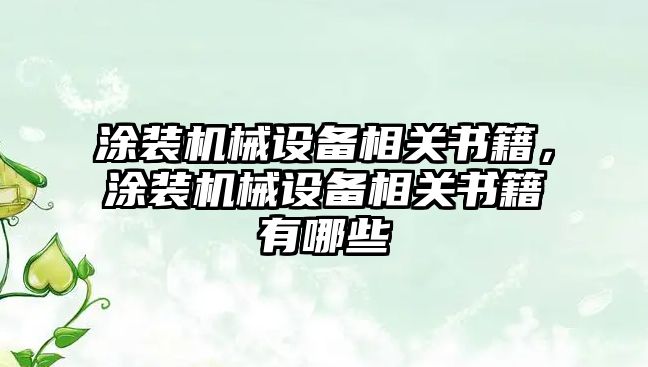 涂装机械设备相关书籍，涂装机械设备相关书籍有哪些